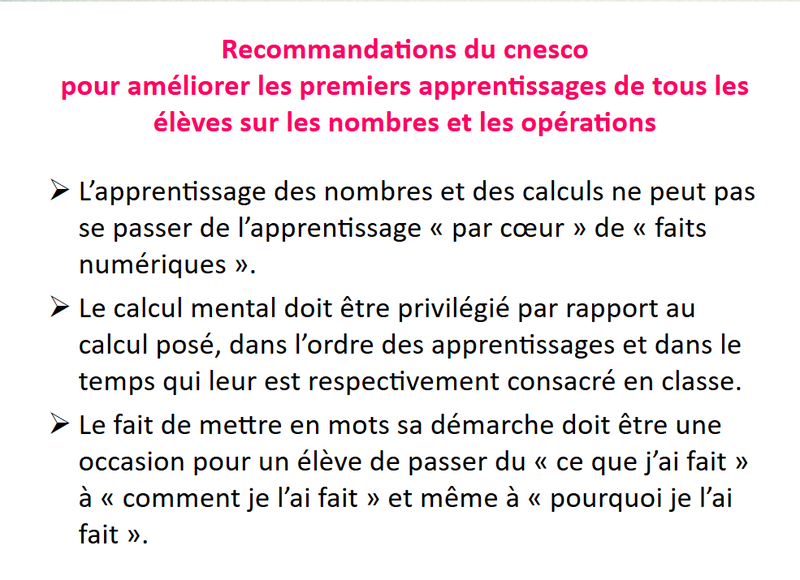 Recommandations du cnesco
pour améliorer les premiers apprentissages de tous les élèves sur les nombres et les opérations

➢ L'apprentissage des nombres et des calculs ne peut pas se passer de l'apprentissage « par cœur » de « faits numériques ».

➢ Le calcul mental doit être privilégié par rapport au calcul posé, dans l'ordre des apprentissages et dans le temps qui leur est respectivement consacré en classe.

➢ Le fait de mettre en mots sa démarche doit être une occasion pour un élève de passer du « ce que j'ai fait » à « comment je l'ai fait » et même à « pourquoi je l'ai fait ».